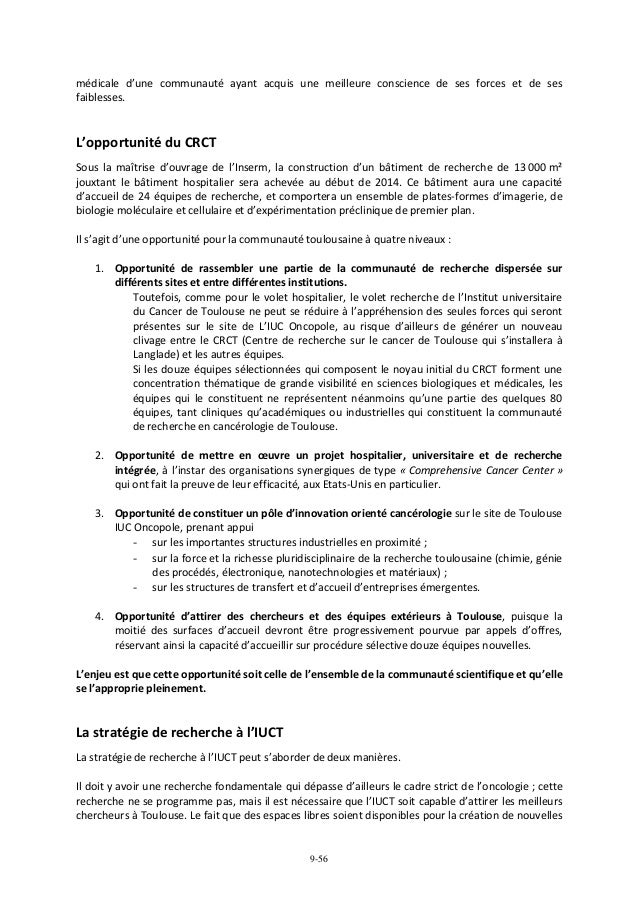 médicale d'une communauté ayant acquis une meilleure conscience de ses forces et de ses faiblesses.

L'opportunité du CRCT

Sous la maîtrise d'ouvrage de l'Inserm, la construction d'un bâtiment de recherche de 13 000 m² jouxtant le bâtiment hospitalier sera achevée au début de 2014. Ce bâtiment aura une capacité d'accueil de 24 équipes de recherche, et comportera un ensemble de plates-formes d'imagerie, de biologie moléculaire et cellulaire et d'expérimentation préclinique de premier plan.

Il s'agit d'une opportunité pour la communauté toulousaine à quatre niveaux :

1. Opportunité de rassembler une partie de la communauté de recherche dispersée sur différents sites et entre différentes institutions.
Toutefois, comme pour le volet hospitalier, le volet recherche de l'Institut universitaire du Cancer de Toulouse ne peut se réduire à l'appréhension des seules forces qui seront présentes sur le site de L'IUC Oncopole, au risque d'ailleurs de générer un nouveau clivage entre le CRCT (Centre de recherche sur le cancer de Toulouse qui s'installera à Langlade) et les autres équipes.
Si les douze équipes sélectionnées qui composent le noyau initial du CRCT forment une concentration thématique de grande visibilité en sciences biologiques et médicales, les équipes qui le constituent ne représentent néanmoins qu'une partie des quelques 80 équipes, tant cliniques qu'académiques ou industrielles qui constituent la communauté de recherche en cancérologie de Toulouse.

2. Opportunité de mettre en œuvre un projet hospitalier, universitaire et de recherche intégrée, à l'instar des organisations synergiques de type « Comprehensive Cancer Center » qui ont fait la preuve de leur efficacité, aux Etats-Unis en particulier.

3. Opportunité de constituer un pôle d'innovation orienté cancérologie sur le site de Toulouse IUC Oncopole, prenant appui
- sur les importantes structures industrielles en proximité ;
- sur la force et la richesse pluridisciplinaire de la recherche toulousaine (chimie, génie des procédés, électronique, nanotechnologies et matériaux) ;
- sur les structures de transfert et d'accueil d'entreprises émergentes.

4. Opportunité d'attirer des chercheurs et des équipes extérieurs à Toulouse, puisque la moitié des surfaces d'accueil devront être progressivement pourvue par appels d'offres, réservant ainsi la capacité d'accueillir sur procédure sélective douze équipes nouvelles.

L'enjeu est que cette opportunité soit celle de l'ensemble de la communauté scientifique et qu'elle se l'approprie pleinement.

La stratégie de recherche à l'IUCT

La stratégie de recherche à l'IUCT peut s'aborder de deux manières.

Il doit y avoir une recherche fondamentale qui dépasse d'ailleurs le cadre strict de l'oncologie ; cette recherche ne se programme pas, mais il est nécessaire que l'IUCT soit capable d'attirer les meilleurs chercheurs à Toulouse. Le fait que des espaces libres soient disponibles pour la création de nouvelles

9-56